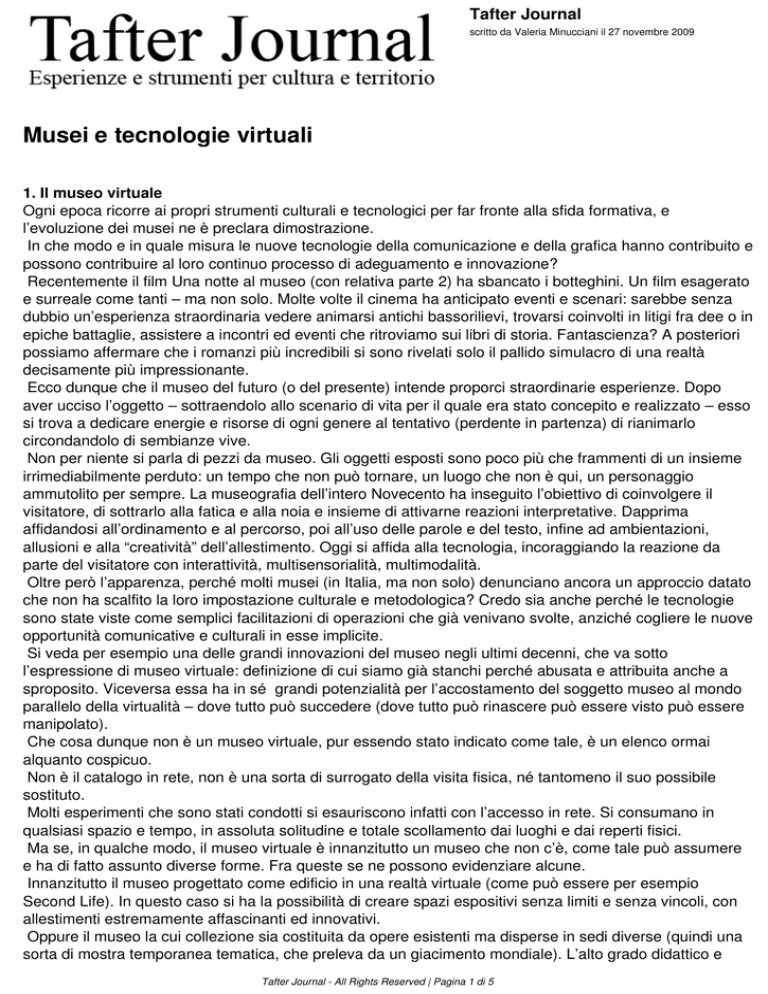 Tafter Journal
Esperienze e strumenti per cultura e territorio

Tafter Journal
scritto da Valeria Minucciani il 27 novembre 2009

Musei e tecnologie virtuali

1. Il museo virtuale
Ogni epoca ricorre ai propri strumenti culturali e tecnologici per far fronte alla sfida formativa, e l'evoluzione dei musei ne è preclara dimostrazione.
In che modo e in quale misura le nuove tecnologie della comunicazione e della grafica hanno contribuito e possono contribuire al loro continuo processo di adeguamento e innovazione?
Recentemente il film Una notte al museo (con relativa parte 2) ha sbancato i botteghini. Un film esagerato e surreale come tanti – ma non solo. Molte volte il cinema ha anticipato eventi e scenari: sarebbe senza dubbio un'esperienza straordinaria vedere animarsi antichi bassorilievi, trovarsi coinvolti in litigi fra dee o in epiche battaglie, assistere a incontri ed eventi che ritroviamo sui libri di storia. Fantascienza? A posteriori possiamo affermare che i romanzi più incredibili si sono rivelati solo il pallido simulacro di una realtà decisamente più impressionante.
Ecco dunque che il museo del futuro (o del presente) intende proporci straordinarie esperienze. Dopo aver ucciso l'oggetto – sottraendolo allo scenario di vita per il quale era stato concepito e realizzato – esso si trova a dedicare energie e risorse di ogni genere al tentativo (perdente in partenza) di rianimarlo circondandolo di sembianze vive.
Non per niente si parla di pezzi da museo. Gli oggetti esposti sono poco più che frammenti di un insieme irrimediabilmente perduto: un tempo che non può tornare, un luogo che non è qui, un personaggio ammutolito per sempre. La museografia dell'intero Novecento ha inseguito l'obiettivo di coinvolgere il visitatore, di sottrarlo alla fatica e alla noia e insieme di attivarne reazioni interpretative. Dapprima affidandosi all'ordinamento e al percorso, poi all'uso delle parole e del testo, infine ad ambientazioni, allusioni e alla "creatività" dell'allestimento. Oggi si affida alla tecnologia, incoraggiando la reazione da parte del visitatore con interattività, multisensorialità, multimodalità.
Oltre però l'apparenza, perché molti musei (in Italia, ma non solo) denunciano ancora un approccio datato che non ha scalfito la loro impostazione culturale e metodologica? Credo sia anche perché le tecnologie sono state viste come semplici facilitazioni di operazioni che già venivano svolte, anziché cogliere le nuove opportunità comunicative e culturali in esse implicite.
Si veda per esempio una delle grandi innovazioni del museo negli ultimi decenni, che va sotto l'espressione di museo virtuale: definizione di cui siamo già stanchi perché abusata e attribuita anche a sproposito. Viceversa essa ha in sé grandi potenzialità per l'accostamento del soggetto museo al mondo parallelo della virtualità – dove tutto può succedere (dove tutto può rinascere può essere visto può essere manipolato).
Che cosa dunque non è un museo virtuale, pur essendo stato indicato come tale, è un elenco ormai alquanto cospicuo.
Non è il catalogo in rete, non è una sorta di surrogato della visita fisica, né tantomeno il suo possibile sostituto.
Molti esperimenti che sono stati condotti si esauriscono infatti con l'accesso in rete. Si consumano in qualsiasi spazio e tempo, in assoluta solitudine e totale scollamento dai luoghi e dai reperti fisici.
Ma se, in qualche modo, il museo virtuale è innanzitutto un museo che non c'è, come tale può assumere e ha di fatto assunto diverse forme. Fra queste se ne possono evidenziare alcune.
Innanzitutto il museo progettato come edificio in una realtà virtuale (come può essere per esempio Second Life). In questo caso si ha la possibilità di creare spazi espositivi senza limiti e senza vincoli, con allestimenti estremamente affascinanti ed innovativi.
Oppure il museo la cui collezione sia costituita da opere esistenti ma disperse in sedi diverse (quindi una sorta di mostra temporanea tematica, che preleva da un giacimento mondiale). L'alto grado didattico e

Tafter Journal - All Rights Reserved | Pagina 1 di 5